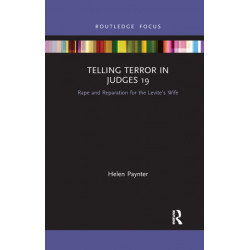 ROUTLEDGE FOCUS

TELLING TERROR IN JUDGES 19

Rape and Reparation for the Levite's Wife

Helen Paynter

R